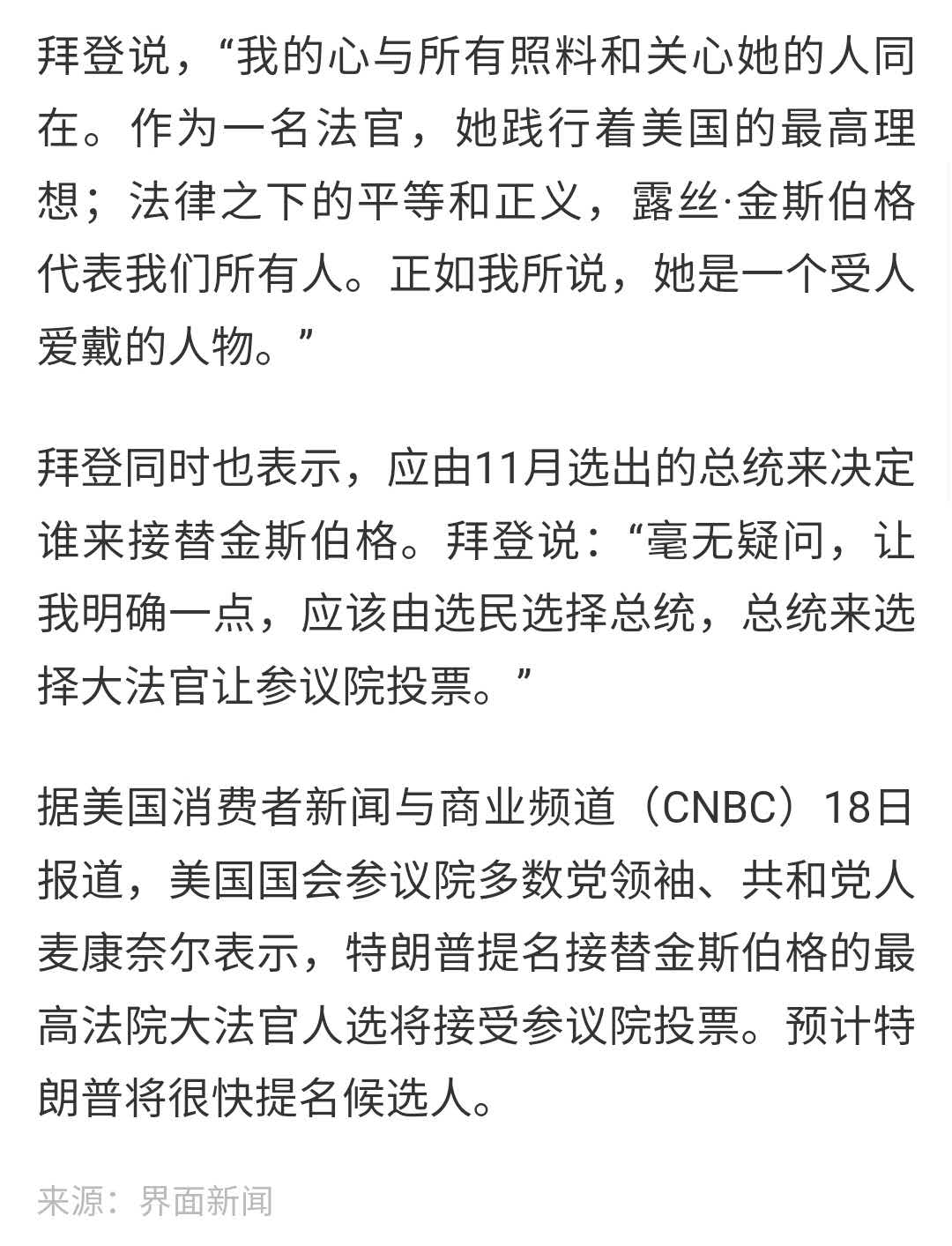 拜登说，“我的心与所有照料和关心她的人同在。作为一名法官，她践行着美国的最高理想；法律之下的平等和正义，露丝·金斯伯格代表我们所有人。正如我所说，她是一个受人爱戴的人物。”

拜登同时也表示，应由11月选出的总统来决定谁来接替金斯伯格。拜登说：“毫无疑问，让我明确一点，应该由选民选择总统，总统来选择大法官让参议院投票。”

据美国消费者新闻与商业频道（CNBC）18日报道，美国国会参议院多数党领袖、共和党人麦康奈尔表示，特朗普提名接替金斯伯格的最高法院大法官人选将接受参议院投票。预计特朗普将很快提名候选人。

来源：界面新闻